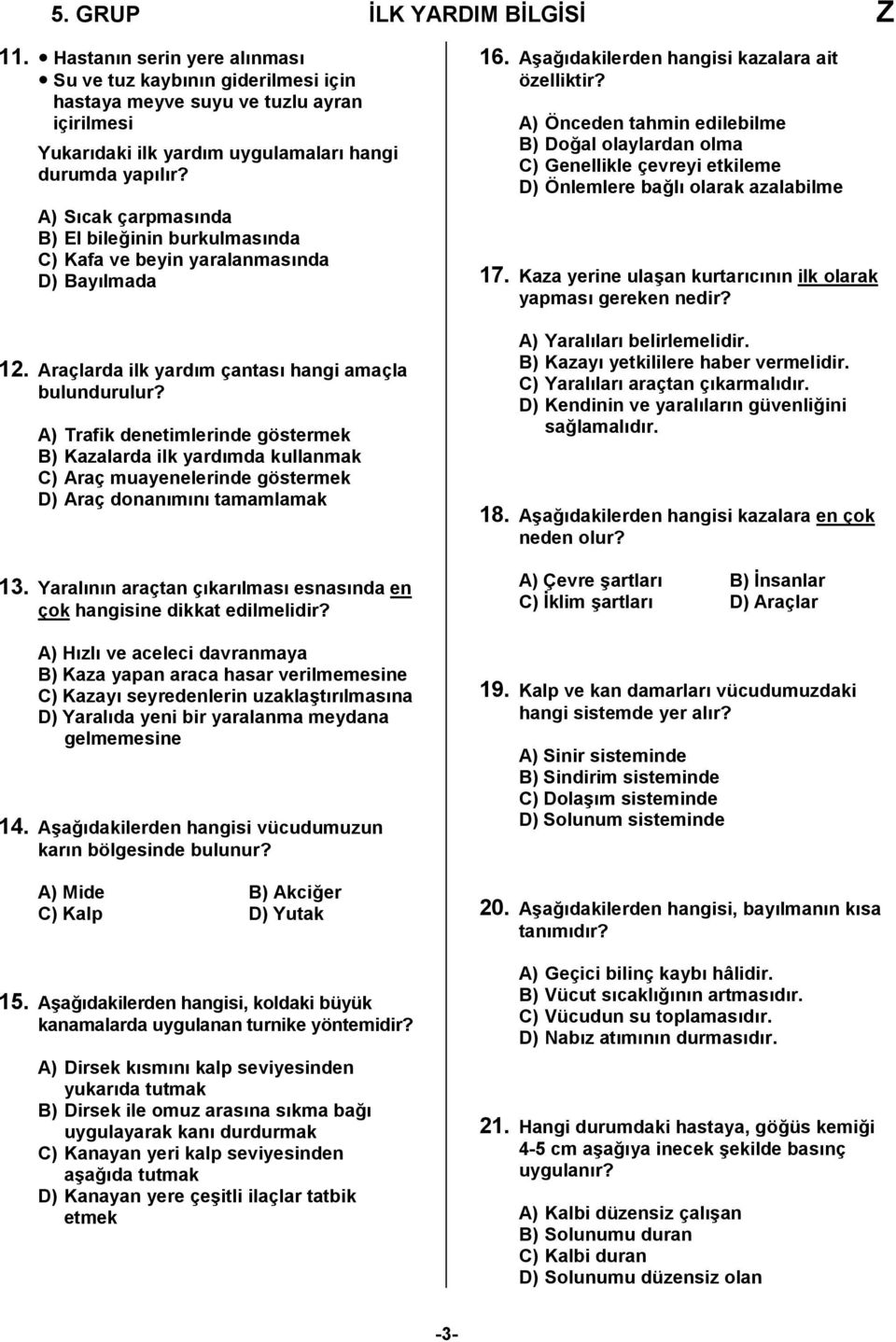 5. GRUP İLK YARDIM BİLGİSİ Z

11. • Hastanın serin yere alınması
• Su ve tuz kaybının giderilmesi için hastaya meyve suyu ve tuzlu ayran içirilmesi

Yukarıdaki ilk yardım uygulamaları hangi durumda yapılır?

A) Sıcak çarpmasında
B) El bileğinin burkulmasında
C) Kafa ve beyin yaralanmasında
D) Bayılmada

12. Araçlarda ilk yardım çantası hangi amaçla bulundurulur?

A) Trafik denetimlerinde göstermek
B) Kazalarda ilk yardımda kullanmak
C) Araç muayenelerinde göstermek
D) Araç donanımını tamamlamak

13. Yaralının araçtan çıkarılması esnasında en çok hangisine dikkat edilmelidir?

A) Hızlı ve aceleci davranmaya
B) Kaza yapan araca hasar verilmemesine
C) Kazayı seyredenlerin uzaklaştırılmasına
D) Yaralıda yeni bir yaralanma meydana gelmemesine

14. Aşağıdakilerden hangisi vücudumuzun karın bölgesinde bulunur?

A) Mide
B) Akciğer
C) Kalp
D) Yutak

15. Aşağıdakilerden hangisi, koldaki büyük kanamalarda uygulanan turnike yöntemidir?

A) Dirsek kısmını kalp seviyesinden yukarıda tutmak
B) Dirsek ile omuz arasına sıkma bağı uygulayarak kanı durdurmak
C) Kanayan yeri kalp seviyesinden aşağıda tutmak
D) Kanayan yere çeşitli ilaçlar tatbik etmek

16. Aşağıdakilerden hangisi kazalara ait özelliktir?

A) Önceden tahmin edilebilme
B) Doğal olaylardan olma
C) Genellikle çevreyi etkileme
D) Önlemlere bağlı olarak azalabilme

17. Kaza yerine ulaşan kurtarıcının ilk olarak yapması gereken nedir?

A) Yaralıları belirlemelidir.
B) Kazayı yetkililere haber vermelidir.
C) Yaralıları araçtan çıkarmalıdır.
D) Kendinin ve yaralıların güvenliğini sağlamalıdır.

18. Aşağıdakilerden hangisi kazalara en çok neden olur?

A) Çevre şartları
B) İnsanlar
C) İklim şartları
D) Araçlar

19. Kalp ve kan damarları vücudumuzdaki hangi sistemde yer alır?

A) Sinir sisteminde
B) Sindirim sisteminde
C) Dolaşım sisteminde
D) Solunum sisteminde

20. Aşağıdakilerden hangisi, bayılmanın kısa tanımıdır?

A) Geçici bilinç kaybı hâlidir.
B) Vücut sıcaklığının artmasıdır.
C) Vücudun su toplamasıdır.
D) Nabız atımının durmasıdır.

21. Hangi durumdaki hastaya, göğüs kemiği 4-5 cm aşağıya inecek şekilde basınç uygulanır?

A) Kalbi düzensiz çalışan
B) Solunumu duran
C) Kalbi duran
D) Solunumu düzensiz olan

-3-